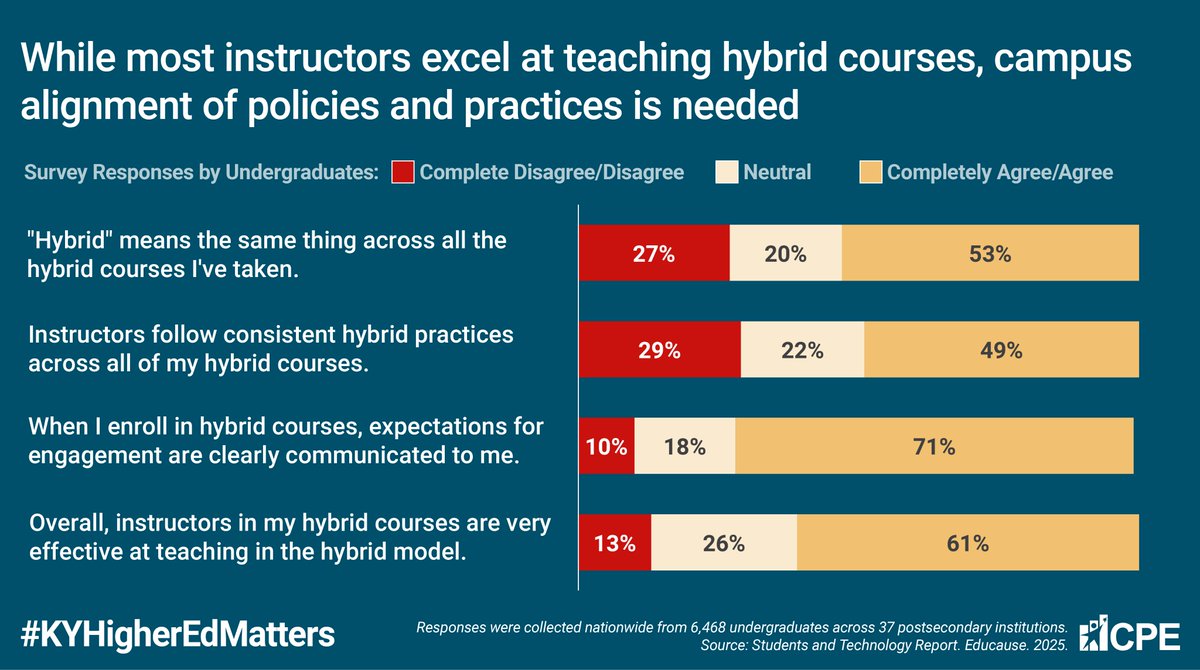 While most instructors excel at teaching hybrid courses, campus alignment of policies and practices is needed

Survey Responses by Undergraduates: Complete Disagree/Disagree Neutral Completely Agree/Agree

"Hybrid" means the same thing across all the hybrid courses I've taken. 27% 20% 53%

Instructors follow consistent hybrid practices across all of my hybrid courses. 29% 22% 49%

When I enroll in hybrid courses, expectations for engagement are clearly communicated to me. 10% 18% 71%

Overall, instructors in my hybrid courses are very effective at teaching in the hybrid model. 13% 26% 61%

#KYHigherEdMatters

Responses were collected nationwide from 6,468 undergraduates across 37 postsecondary institutions.
Source: Students and Technology Report. Educause. 2025.

CPE